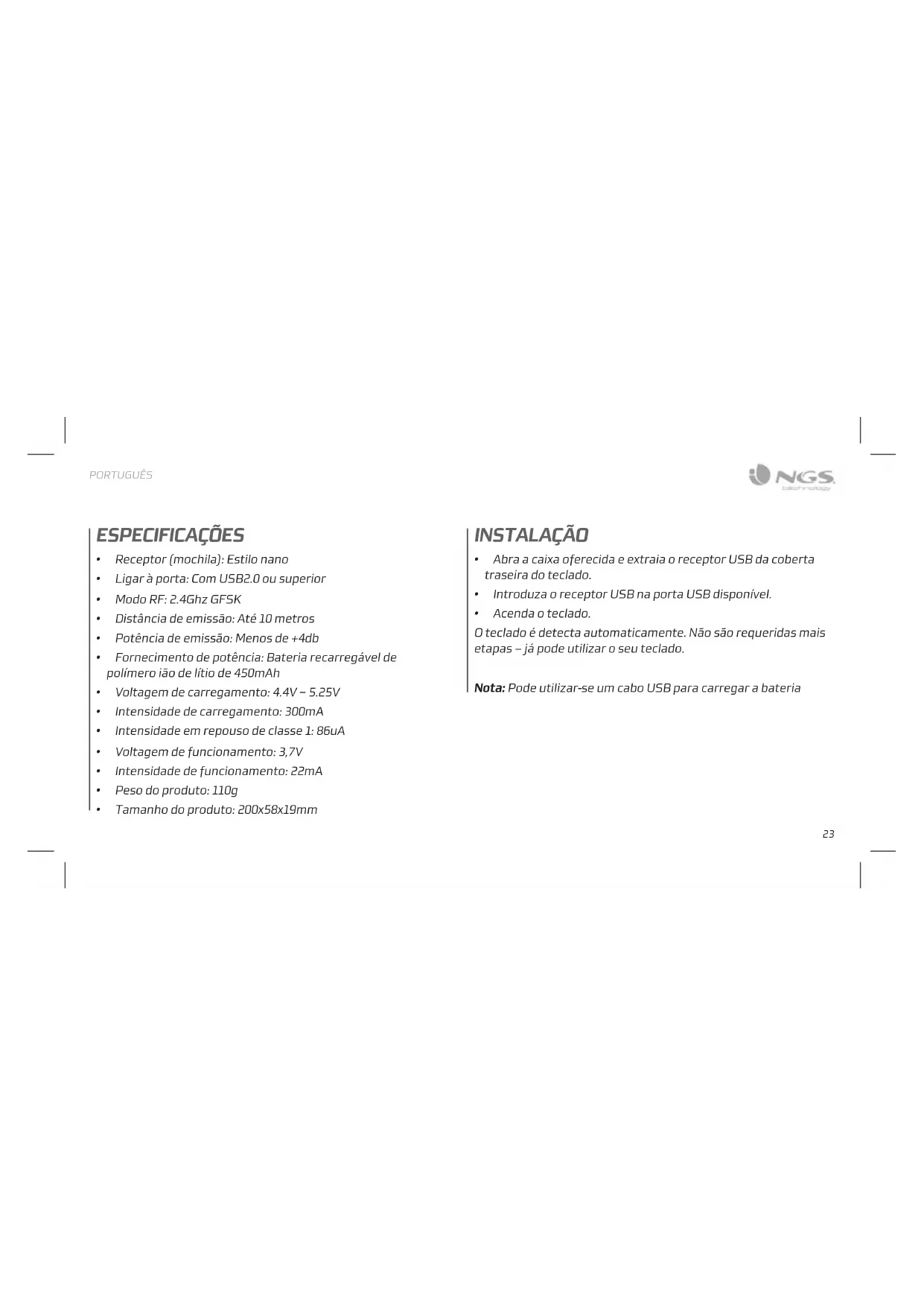 PORTUGUÊS

NGS technology

ESPECIFICAÇÕES

• Receptor (mochila): Estilo nano
• Ligar à porta: Com USB2.0 ou superior
• Modo RF: 2.4Ghz GFSK
• Distância de emissão: Até 10 metros
• Potência de emissão: Menos de +4db
• Fornecimento de potência: Bateria recarregável de polímero ião de lítio de 450mAh
• Voltagem de carregamento: 4.4V ~ 5.25V
• Intensidade de carregamento: 300mA
• Intensidade em repouso de classe 1: 86uA
• Voltagem de funcionamento: 3,7V
• Intensidade de funcionamento: 22mA
• Peso do produto: 110g
• Tamanho do produto: 200x58x19mm

INSTALAÇÃO

• Abra a caixa oferecida e extraia o receptor USB da coberta traseira do teclado.
• Introduza o receptor USB na porta USB disponível.
• Acenda o teclado.

O teclado é detecta automaticamente. Não são requeridas mais etapas – já pode utilizar o seu teclado.

Nota: Pode utilizar-se um cabo USB para carregar a bateria

23